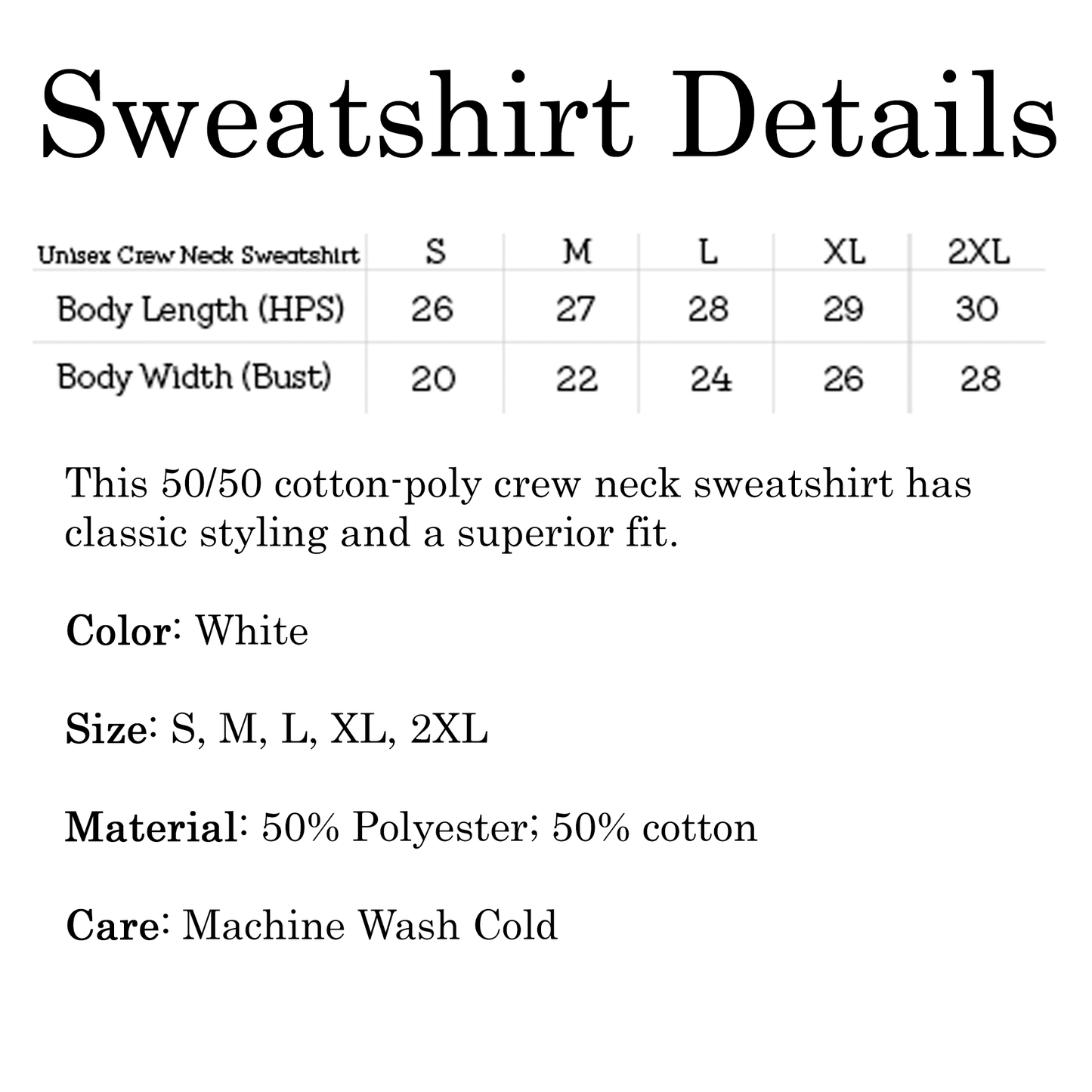 Sweatshirt Details

| Unisex Crew Neck Sweatshirt | S | M | L | XL | 2XL |
|---|---|---|---|---|---|
| Body Length (HPS) | 26 | 27 | 28 | 29 | 30 |
| Body Width (Bust) | 20 | 22 | 24 | 26 | 28 |

This 50/50 cotton-poly crew neck sweatshirt has classic styling and a superior fit.

Color: White

Size: S, M, L, XL, 2XL

Material: 50% Polyester; 50% cotton

Care: Machine Wash Cold